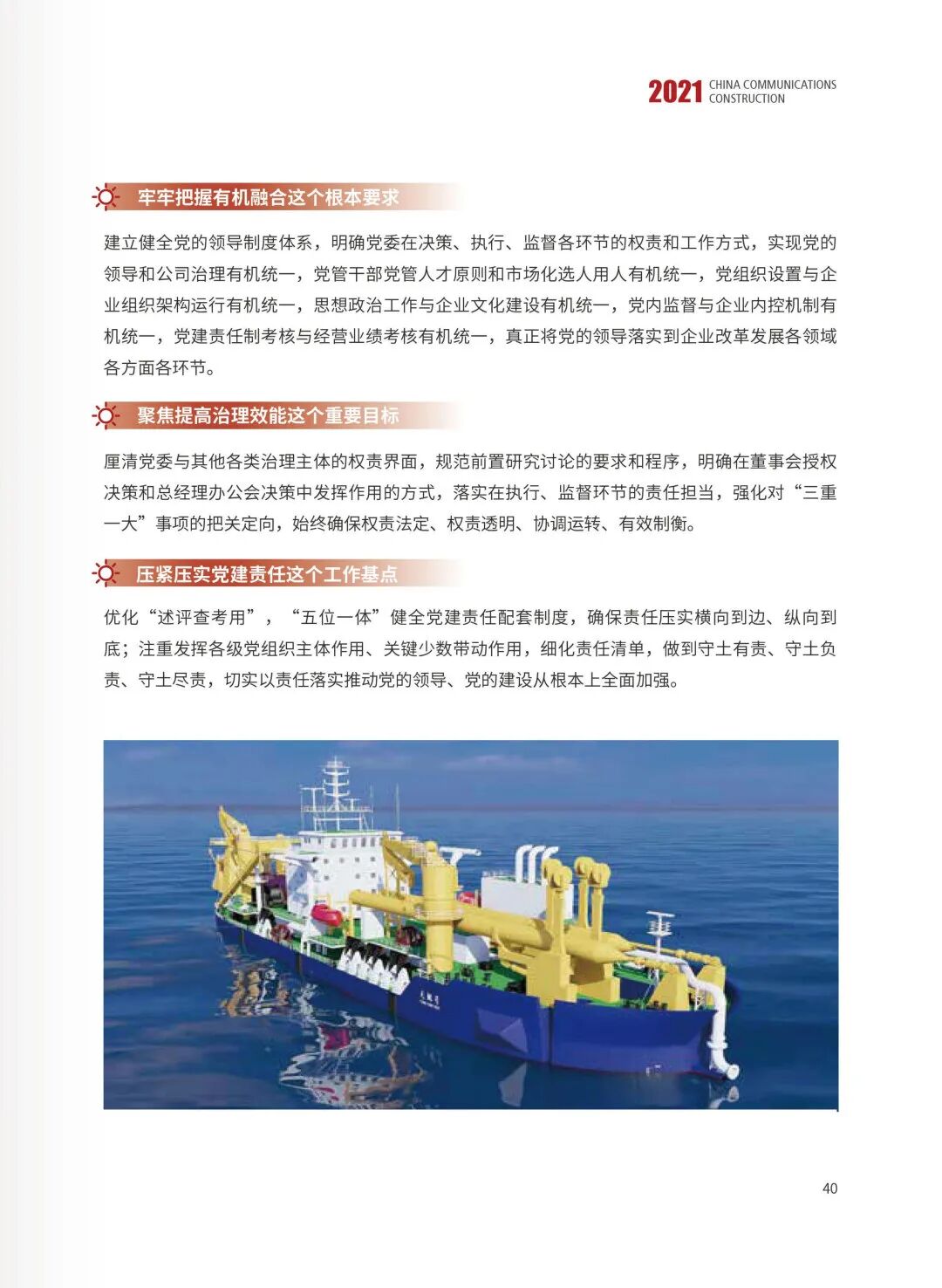 2021 CHINA COMMUNICATIONS CONSTRUCTION

牢牢把握有机融合这个根本要求

建立健全党的领导制度体系，明确党委在决策、执行、监督各环节的权责和工作方式，实现党的领导和公司治理有机统一，党管干部党管人才原则和市场化选人用人有机统一，党组织设置与企业组织架构运行有机统一，思想政治工作与企业文化建设有机统一，党内监督与企业内控机制有机统一，党建责任制考核与经营业绩考核有机统一，真正将党的领导落实到企业改革发展各领域各方面各环节。

聚焦提高治理效能这个重要目标

厘清党委与其他各类治理主体的权责界面，规范前置研究讨论的要求和程序，明确在董事会授权决策和总经理办公会决策中发挥作用的方式，落实在执行、监督环节的责任担当，强化对“三重一大”事项的把关定向，始终确保权责法定、权责透明、协调运转、有效制衡。

压紧压实党建责任这个工作基点

优化“述评查考用”，“五位一体”健全党建责任配套制度，确保责任压实横向到边、纵向到底；注重发挥各级党组织主体作用、关键少数带动作用，细化责任清单，做到守土有责、守土负责、守土尽责，切实以责任落实推动党的领导、党的建设从根本上全面加强。

40